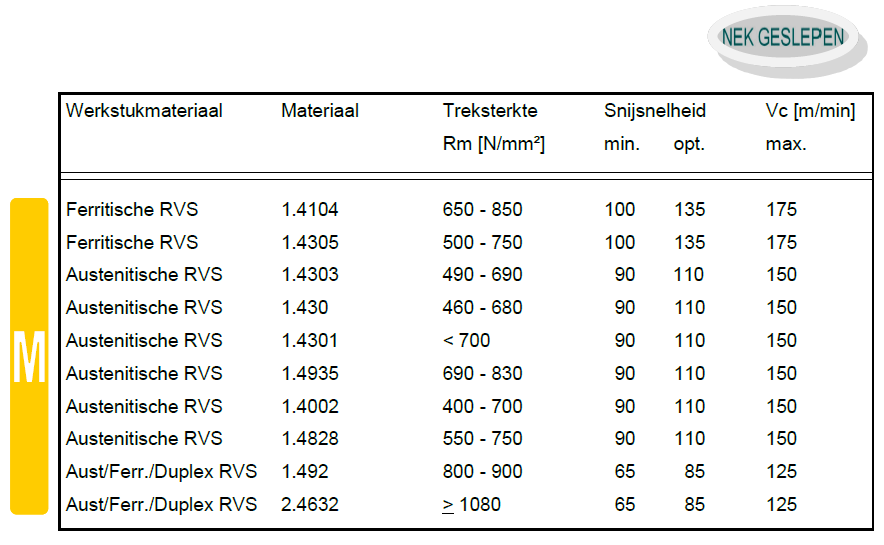 NEK GESLEPEN

M

| Werkstukmateriaal | Materiaal | Treksterkte Rm [N/mm²] | Snijsnelheid min. | opt. | Vc [m/min] max. |
|---|---|---|---|---|---|
| Ferritische RVS | 1.4104 | 650 - 850 | 100 | 135 | 175 |
| Ferritische RVS | 1.4305 | 500 - 750 | 100 | 135 | 175 |
| Austenitische RVS | 1.4303 | 490 - 690 | 90 | 110 | 150 |
| Austenitische RVS | 1.430 | 460 - 680 | 90 | 110 | 150 |
| Austenitische RVS | 1.4301 | < 700 | 90 | 110 | 150 |
| Austenitische RVS | 1.4935 | 690 - 830 | 90 | 110 | 150 |
| Austenitische RVS | 1.4002 | 400 - 700 | 90 | 110 | 150 |
| Austenitische RVS | 1.4828 | 550 - 750 | 90 | 110 | 150 |
| Aust/Ferr./Duplex RVS | 1.492 | 800 - 900 | 65 | 85 | 125 |
| Aust/Ferr./Duplex RVS | 2.4632 | $\geq$ 1080 | 65 | 85 | 125 |